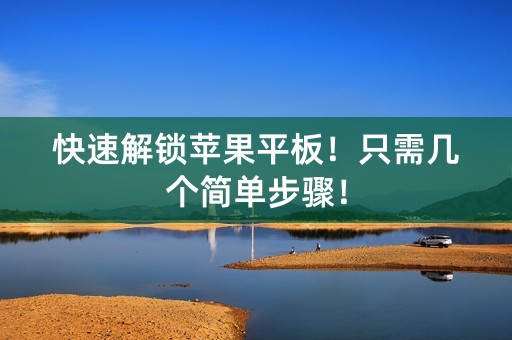 快速解锁苹果平板！只需几个简单步骤！